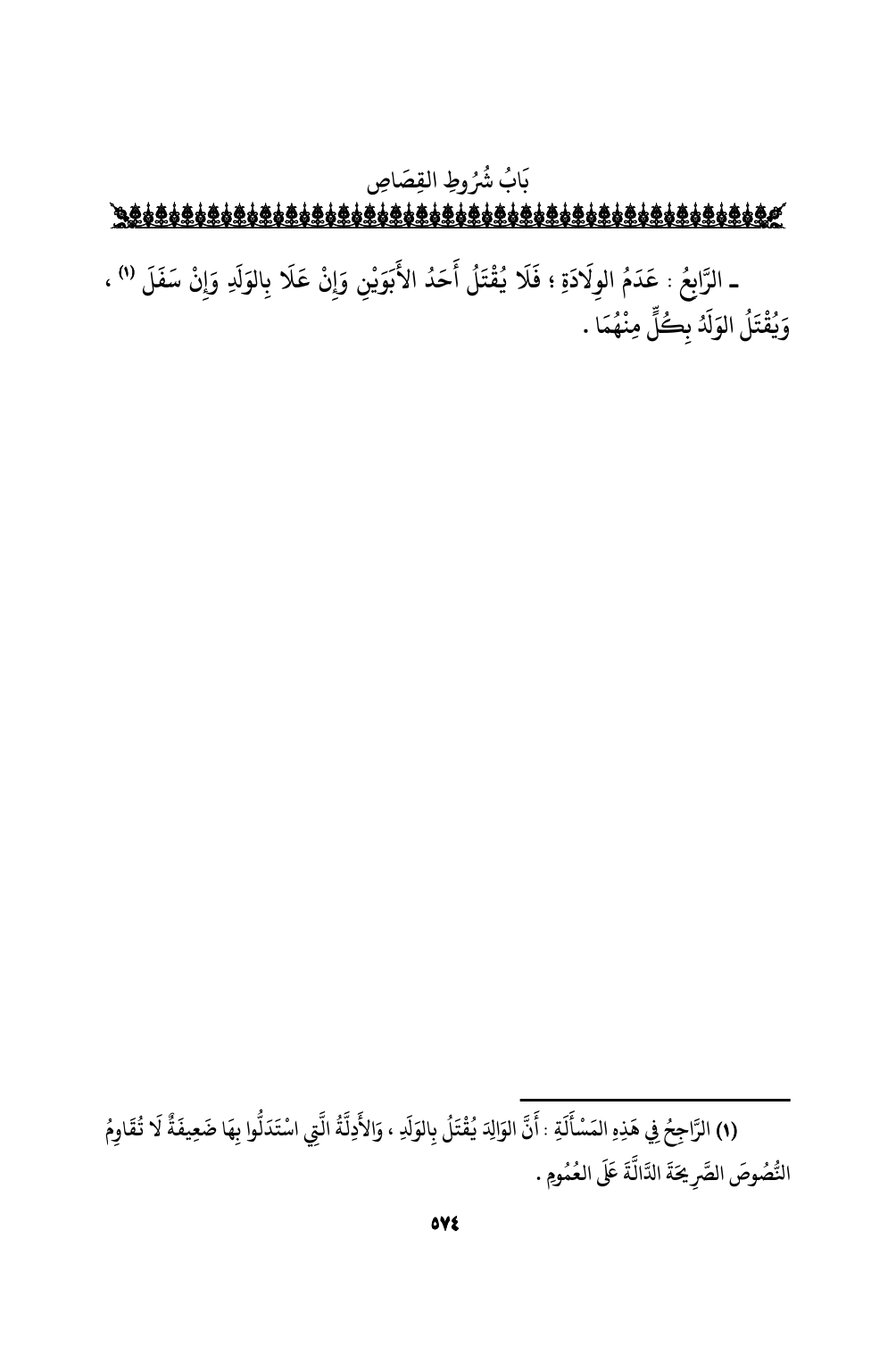 بَابُ شُرُوطِ القِصَاصِ

ـ الرَّابِعُ : عَدَمُ الوِلَادَةِ ؛ فَلَا يُقْتَلُ أَحَدُ الأَبَوَيْنِ وَإِنْ عَلَا بِالوَلَدِ وَإِنْ سَفَلَ (١) ، وَيُقْتَلُ الوَلَدُ بِكُلٍّ مِنْهُمَا .

(١) الرَّاجِحُ فِي هَذِهِ المَسْأَلَةِ : أَنَّ الوَالِدَ يُقْتَلُ بِالوَلَدِ ، وَالأَدِلَّةُ الَّتِي اسْتَدَلُّوا بِهَا ضَعِيفَةٌ لَا تُقَاوِمُ النُّصُوصَ الصَّرِيحَةَ الدَّالَّةَ عَلَى العُمُومِ .

٥٧٤